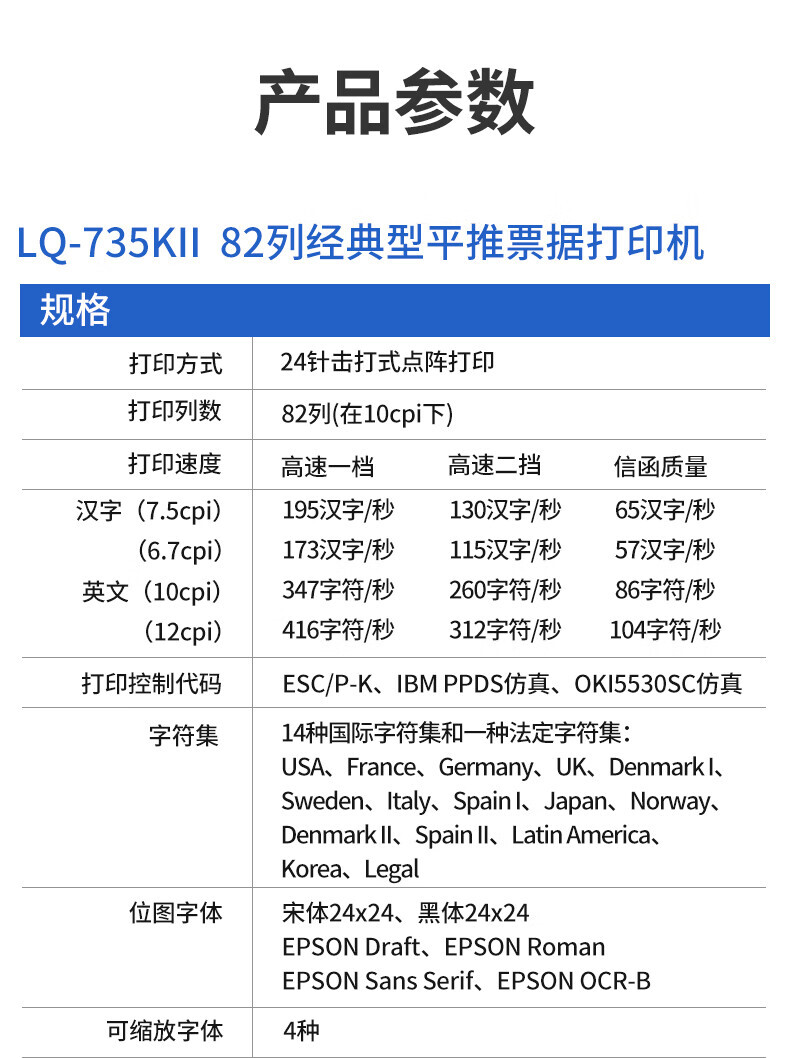 产品参数

LQ-735KII 82列经典型平推票据打印机

规格

| 打印方式 | 24针击打式点阵打印 | | |
|---|---|---|---|
| 打印列数 | 82列(在10cpi下) | | |
| 打印速度 | 高速一档 | 高速二挡 | 信函质量 |
| 汉字（7.5cpi） | 195汉字/秒 | 130汉字/秒 | 65汉字/秒 |
| （6.7cpi） | 173汉字/秒 | 115汉字/秒 | 57汉字/秒 |
| 英文（10cpi） | 347字符/秒 | 260字符/秒 | 86字符/秒 |
| （12cpi） | 416字符/秒 | 312字符/秒 | 104字符/秒 |
| 打印控制代码 | ESC/P-K、IBM PPDS仿真、OKI5530SC仿真 | | |
| 字符集 | 14种国际字符集和一种法定字符集：USA、France、Germany、UK、Denmark I、Sweden、Italy、Spain I、Japan、Norway、Denmark II、Spain II、Latin America、Korea、Legal | | |
| 位图字体 | 宋体24x24、黑体24x24 EPSON Draft、EPSON Roman EPSON Sans Serif、EPSON OCR-B | | |
| 可缩放字体 | 4种 | | |